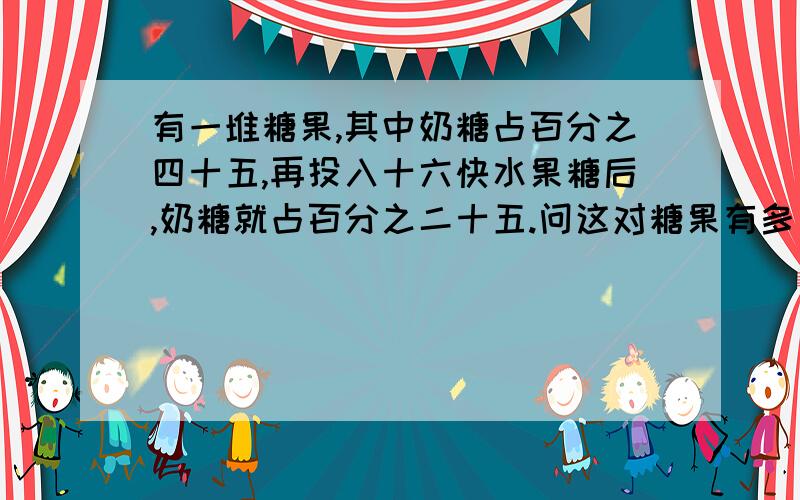 有一堆糖果,其中奶糖占百分之四十五,再投入十六快水果糖后,奶糖就占百分之二十五.问这对糖果有多